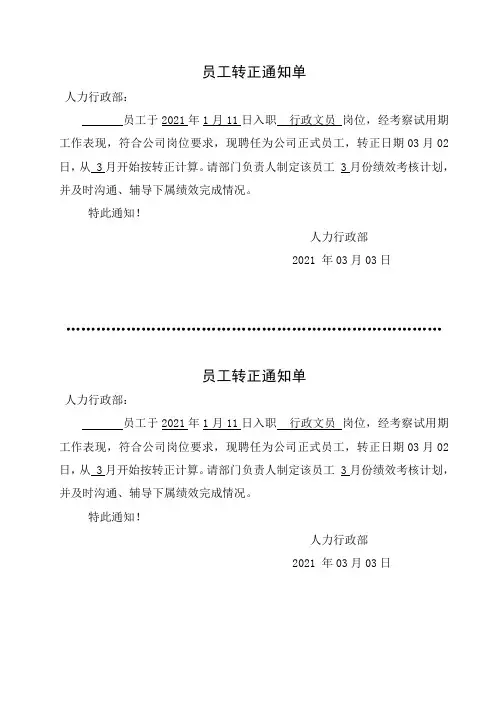 员工转正通知单

人力行政部：

______员工于 2021 年 1 月 11 日入职 行政文员 岗位，经考察试用期工作表现，符合公司岗位要求，现聘任为公司正式员工，转正日期 03 月 02 日，从 3 月开始按转正计算。请部门负责人制定该员工 3 月份绩效考核计划，并及时沟通、辅导下属绩效完成情况。

特此通知！

人力行政部

2021 年 03 月 03 日

员工转正通知单

人力行政部：

______员工于 2021 年 1 月 11 日入职 行政文员 岗位，经考察试用期工作表现，符合公司岗位要求，现聘任为公司正式员工，转正日期 03 月 02 日，从 3 月开始按转正计算。请部门负责人制定该员工 3 月份绩效考核计划，并及时沟通、辅导下属绩效完成情况。

特此通知！

人力行政部

2021 年 03 月 03 日